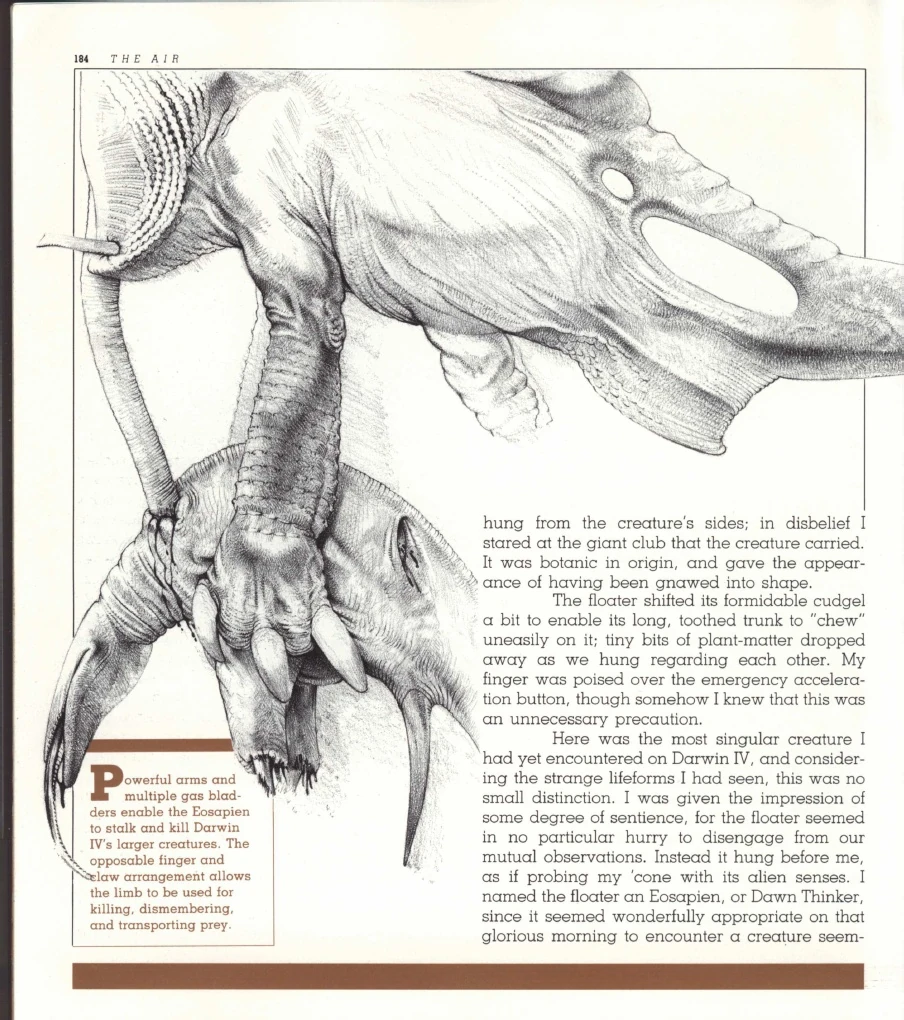 184 THE AIR

Powerful arms and multiple gas bladders enable the Eosapien to stalk and kill Darwin IV's larger creatures. The opposable finger and claw arrangement allows the limb to be used for killing, dismembering, and transporting prey.

hung from the creature's sides; in disbelief I stared at the giant club that the creature carried. It was botanic in origin, and gave the appearance of having been gnawed into shape.

The floater shifted its formidable cudgel a bit to enable its long, toothed trunk to "chew" uneasily on it; tiny bits of plant-matter dropped away as we hung regarding each other. My finger was poised over the emergency acceleration button, though somehow I knew that this was an unnecessary precaution.

Here was the most singular creature I had yet encountered on Darwin IV, and considering the strange lifeforms I had seen, this was no small distinction. I was given the impression of some degree of sentience, for the floater seemed in no particular hurry to disengage from our mutual observations. Instead it hung before me, as if probing my 'cone with its alien senses. I named the floater an Eosapien, or Dawn Thinker, since it seemed wonderfully appropriate on that glorious morning to encounter a creature seem-